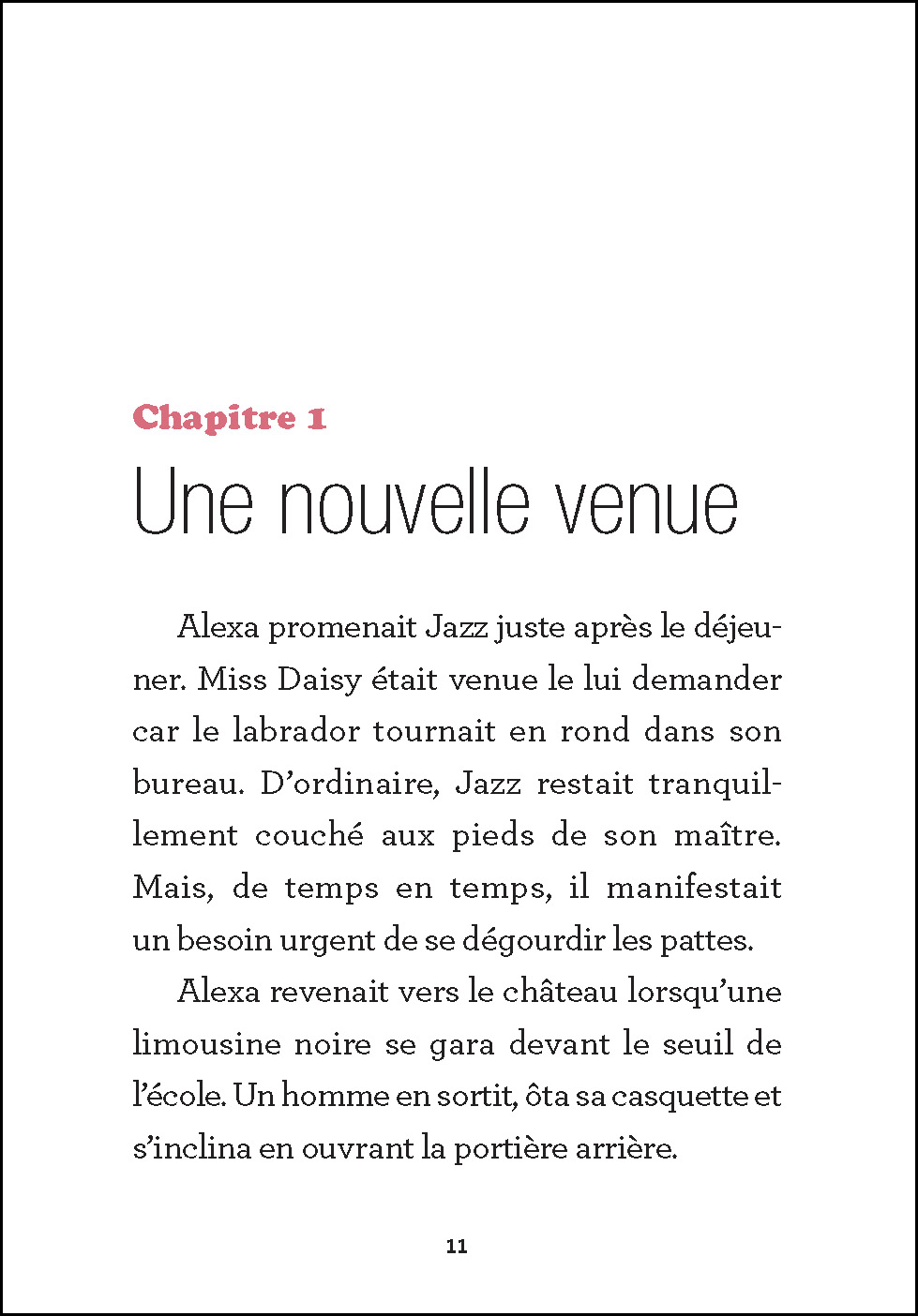 Chapitre 1

Une nouvelle venue

Alexa promenait Jazz juste après le déjeuner. Miss Daisy était venue le lui demander car le labrador tournait en rond dans son bureau. D'ordinaire, Jazz restait tranquillement couché aux pieds de son maître. Mais, de temps en temps, il manifestait un besoin urgent de se dégourdir les pattes.

Alexa revenait vers le château lorsqu'une limousine noire se gara devant le seuil de l'école. Un homme en sortit, ôta sa casquette et s'inclina en ouvrant la portière arrière.

11